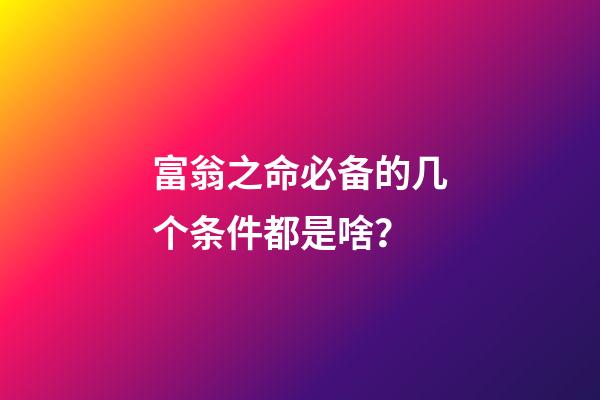 富翁之命必备的几个条件都是啥?